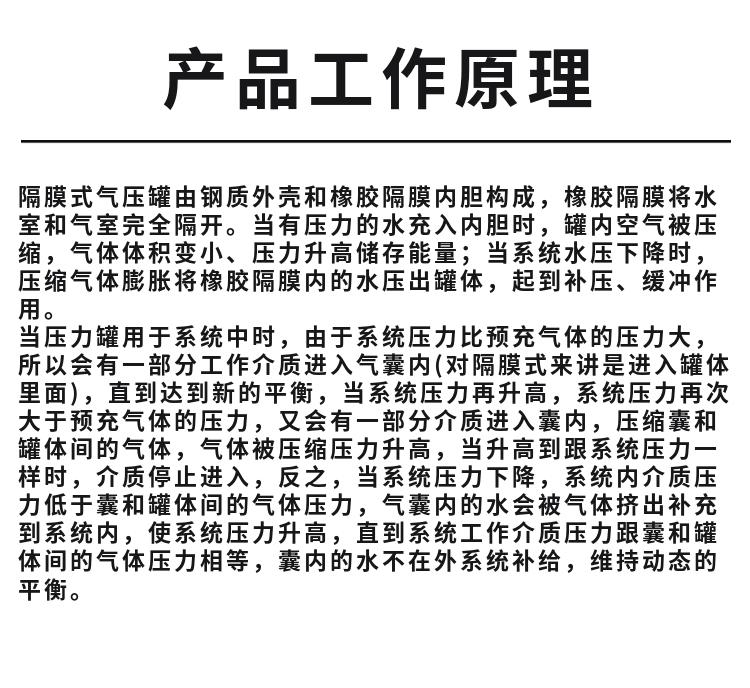 产品工作原理

隔膜式气压罐由钢质外壳和橡胶隔膜内胆构成，橡胶隔膜将水室和气室完全隔开。当有压力的水充入内胆时，罐内空气被压缩，气体体积变小、压力升高储存能量；当系统水压下降时，压缩气体膨胀将橡胶隔膜内的水压出罐体，起到补压、缓冲作用。
当压力罐用于系统中时，由于系统压力比预充气体的压力大，所以会有一部分工作介质进入气囊内(对隔膜式来讲是进入罐体里面)，直到达到新的平衡，当系统压力再升高，系统压力再次大于预充气体的压力，又会有一部分介质进入囊内，压缩囊和罐体间的气体，气体被压缩压力升高，当升高到跟系统压力一样时，介质停止进入，反之，当系统压力下降，系统内介质压力低于囊和罐体间的气体压力，气囊内的水会被气体挤出补充到系统内，使系统压力升高，直到系统工作介质压力跟囊和罐体间的气体压力相等，囊内的水不在外系统补给，维持动态的平衡。